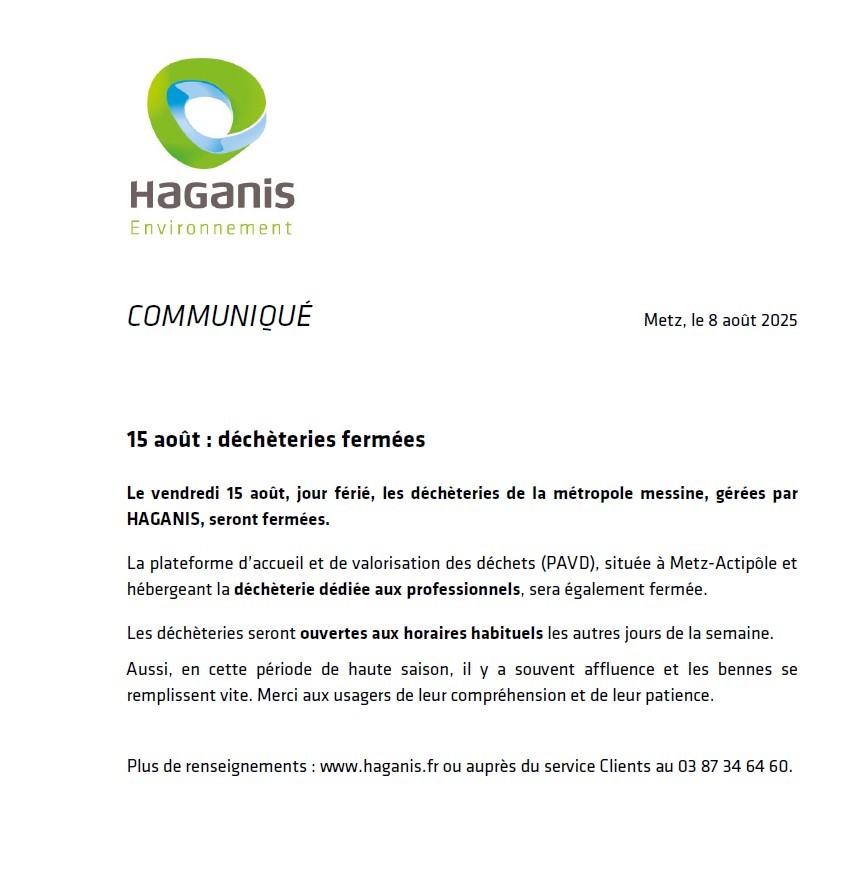 HaGanis
Environnement

COMMUNIQUÉ

Metz, le 8 août 2025

15 août : déchèteries fermées

Le vendredi 15 août, jour férié, les déchèteries de la métropole messine, gérées par HAGANIS, seront fermées.

La plateforme d'accueil et de valorisation des déchets (PAVD), située à Metz-Actipôle et hébergeant la déchèterie dédiée aux professionnels, sera également fermée.

Les déchèteries seront ouvertes aux horaires habituels les autres jours de la semaine.

Aussi, en cette période de haute saison, il y a souvent affluence et les bennes se remplissent vite. Merci aux usagers de leur compréhension et de leur patience.

Plus de renseignements : www.haganis.fr ou auprès du service Clients au 03 87 34 64 60.